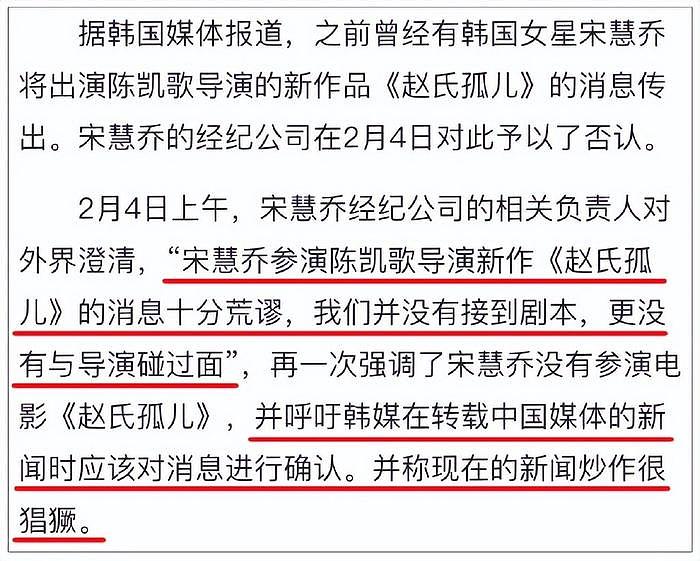 据韩国媒体报道，之前曾经有韩国女星宋慧乔将出演陈凯歌导演的新作品《赵氏孤儿》的消息传出。宋慧乔的经纪公司在2月4日对此予以了否认。

2月4日上午，宋慧乔经纪公司的相关负责人对外界澄清，“宋慧乔参演陈凯歌导演新作《赵氏孤儿》的消息十分荒谬，我们并没有接到剧本，更没有与导演碰过面”，再一次强调了宋慧乔没有参演电影《赵氏孤儿》，并呼吁韩媒在转载中国媒体的新闻时应该对消息进行确认。并称现在的新闻炒作很猖獗。